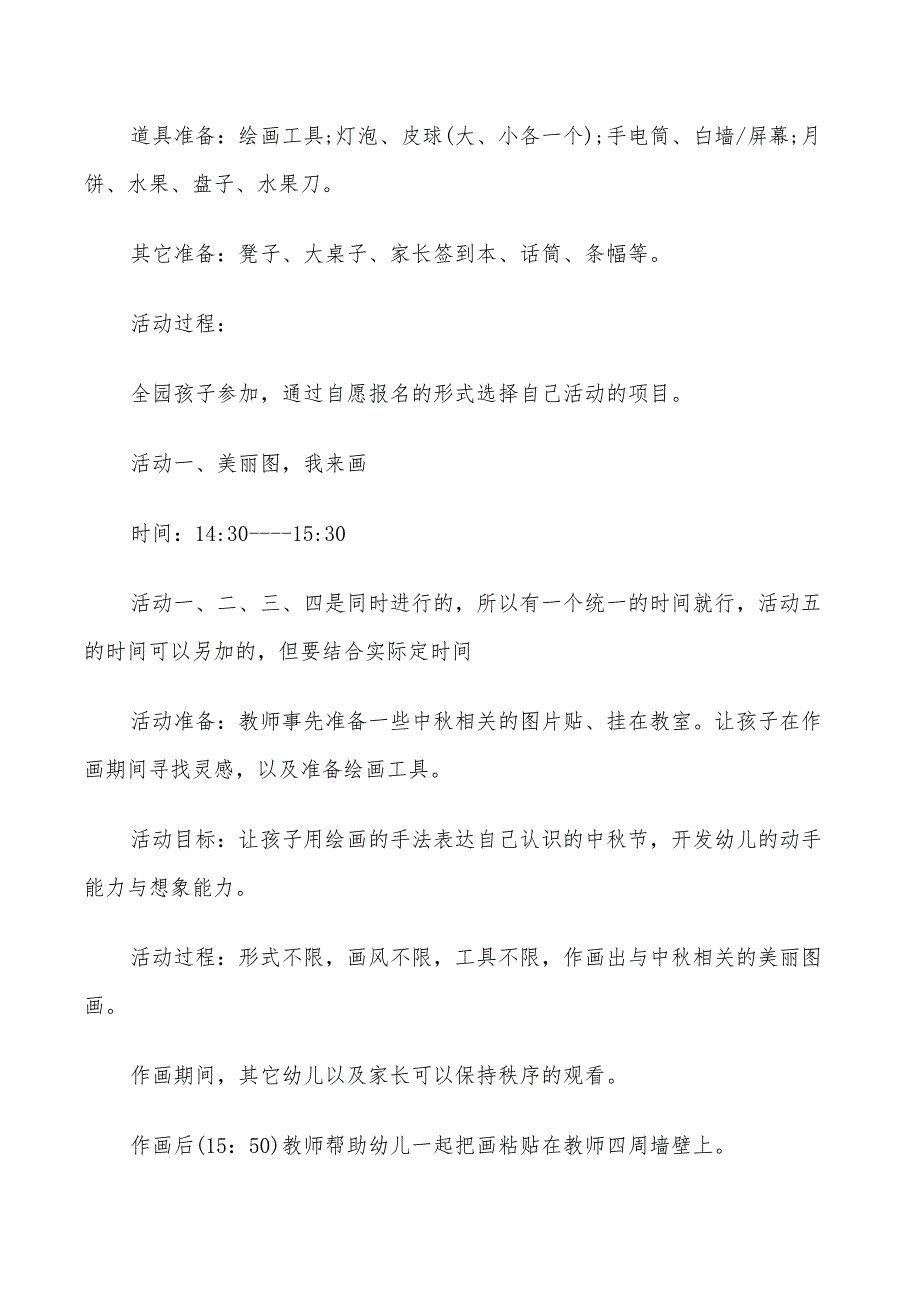 道具准备：绘画工具;灯泡、皮球(大、小各一个);手电筒、白墙/屏幕;月饼、水果、盘子、水果刀。

其它准备：凳子、大桌子、家长签到本、话筒、条幅等。

活动过程：

全园孩子参加，通过自愿报名的形式选择自己活动的项目。

活动一、美丽图，我来画

时间：14:30----15:30

活动一、二、三、四是同时进行的，所以有一个统一的时间就行，活动五的时间可以另加的，但要结合实际定时间

活动准备：教师事先准备一些中秋相关的图片贴、挂在教室。让孩子在作画期间寻找灵感，以及准备绘画工具。

活动目标：让孩子用绘画的手法表达自己认识的中秋节，开发幼儿的动手能力与想象能力。

活动过程：形式不限，画风不限，工具不限，作画出与中秋相关的美丽图画。

作画期间，其它幼儿以及家长可以保持秩序的观看。

作画后(15：50)教师帮助幼儿一起把画粘贴在教师四周墙壁上。